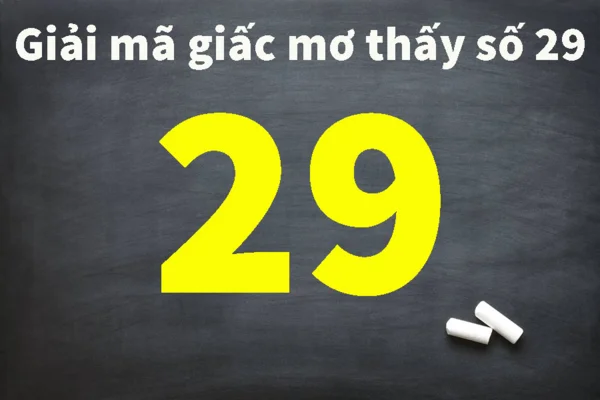 Giải mã giấc mơ thấy số 29

29